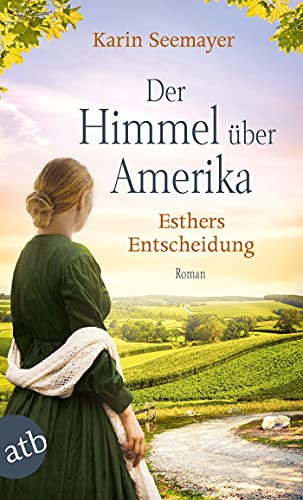 Karin Seemayer

Der Himmel über Amerika

Esthers Entscheidung

Roman

atb